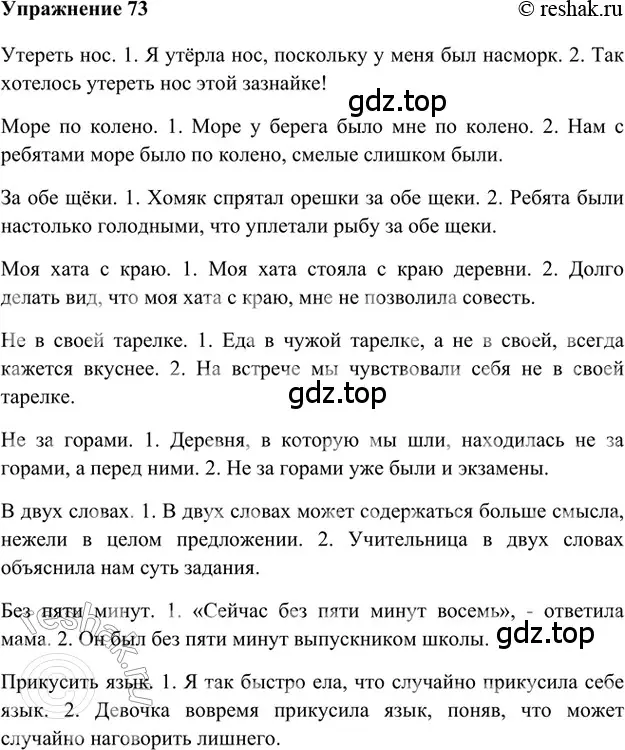 Упражнение 73 © reshak.ru

Утереть нос. 1. Я утёрла нос, поскольку у меня был насморк. 2. Так хотелось утереть нос этой зазнайке!

gdz.top

Море по колено. 1. Море у берега было мне по колено. 2. Нам с ребятами море было по колено, смелые слишком были.

За обе щёки. 1. Хомяк спрятал орешки за обе щеки. 2. Ребята были настолько голодными, что уплетали рыбу за обе щеки.

Моя хата с краю. 1. Моя хата стояла с краю деревни. 2. Долго делать вид, что моя хата с краю, мне не позволила совесть.

Не в своей тарелке. 1. Еда в чужой тарелке, а не в своей, всегда кажется вкуснее. 2. На встрече мы чувствовали себя не в своей тарелке.

gdz.top

Не за горами. 1. Деревня, в которую мы шли, находилась не за горами, а перед ними. 2. Не за горами уже были и экзамены.

В двух словах. 1. В двух словах может содержаться больше смысла, нежели в целом предложении. 2. Учительница в двух словах объяснила нам суть задания.

Без пяти минут. 1. «Сейчас без пяти минут восемь», - ответила мама. 2. Он был без пяти минут выпускником школы.

gdz.top

reshak.ru

Прикусить язык. 1. Я так быстро ела, что случайно прикусила себе язык. 2. Девочка вовремя прикусила язык, поняв, что может случайно наговорить лишнего.